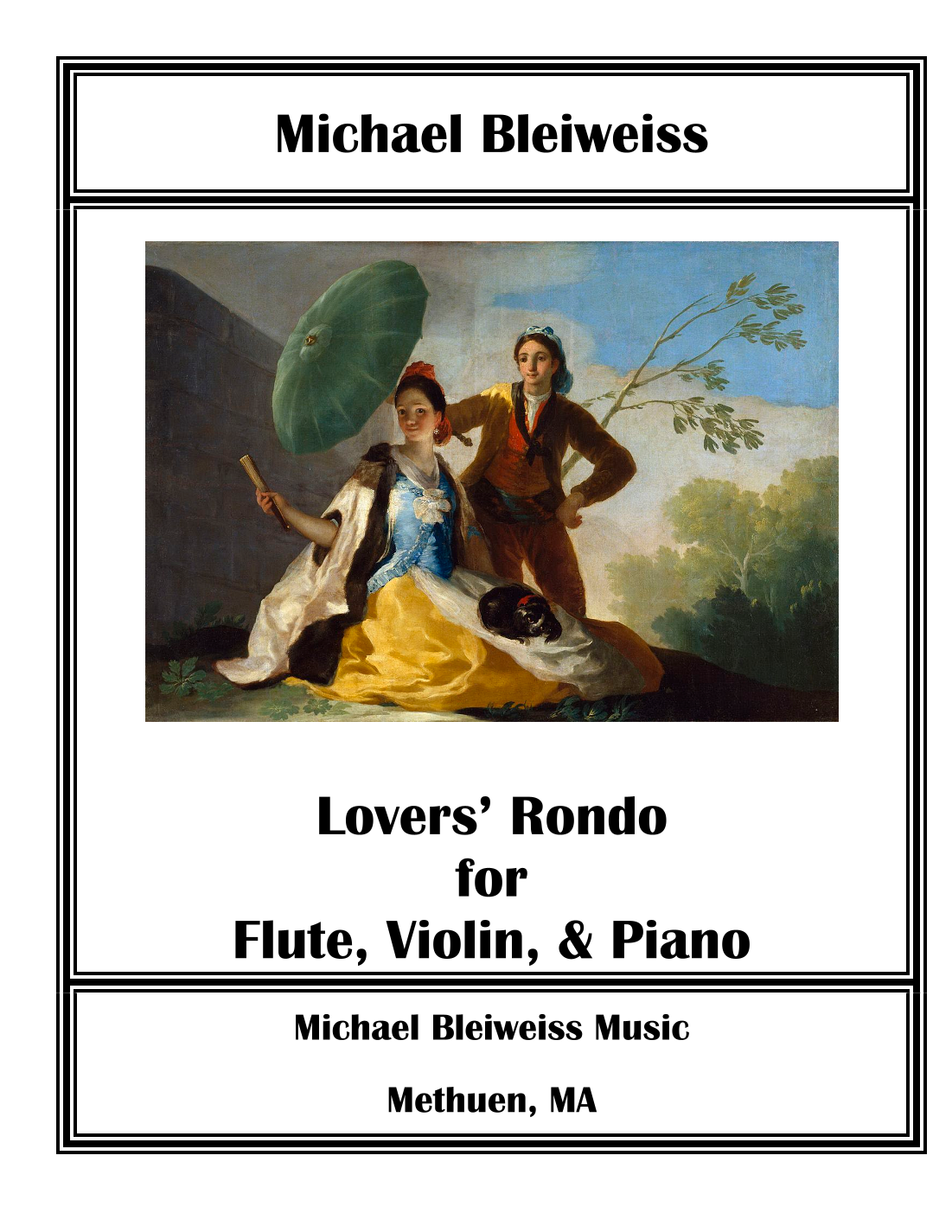 Michael Bleiweiss

Lovers' Rondo
for
Flute, Violin, & Piano

Michael Bleiweiss Music

Methuen, MA